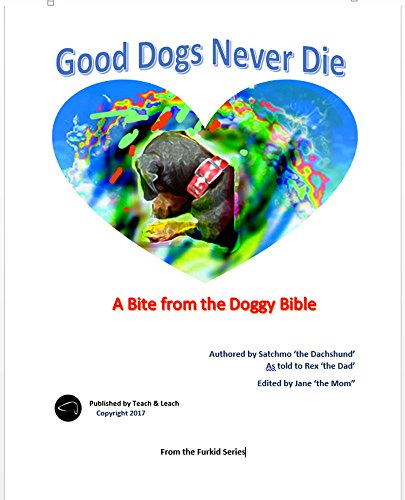 Good Dogs Never Die

A Bite from the Doggy Bible

Authored by Satchmo 'the Dachshund'
As told to Rex 'the Dad'

Edited by Jane 'the Mom"

Published by Teach & Leach
Copyright 2017

From the Furkid Series